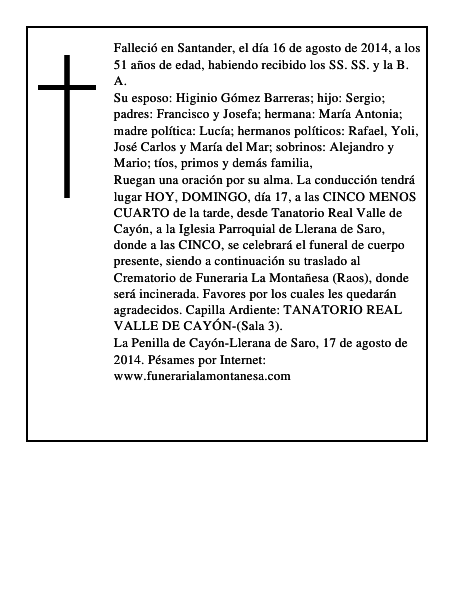 Falleció en Santander, el día 16 de agosto de 2014, a los 51 años de edad, habiendo recibido los SS. SS. y la B. A.

Su esposo: Higinio Gómez Barreras; hijo: Sergio; padres: Francisco y Josefa; hermana: María Antonia; madre política: Lucía; hermanos políticos: Rafael, Yoli, José Carlos y María del Mar; sobrinos: Alejandro y Mario; tíos, primos y demás familia,

Ruegan una oración por su alma. La conducción tendrá lugar HOY, DOMINGO, día 17, a las CINCO MENOS CUARTO de la tarde, desde Tanatorio Real Valle de Cayón, a la Iglesia Parroquial de Llerana de Saro, donde a las CINCO, se celebrará el funeral de cuerpo presente, siendo a continuación su traslado al Crematorio de Funeraria La Montañesa (Raos), donde será incinerada. Favores por los cuales les quedarán agradecidos. Capilla Ardiente: TANATORIO REAL VALLE DE CAYÓN-(Sala 3).

La Penilla de Cayón-Llerana de Saro, 17 de agosto de 2014. Pésames por Internet:
www.funerarialamontanesa.com